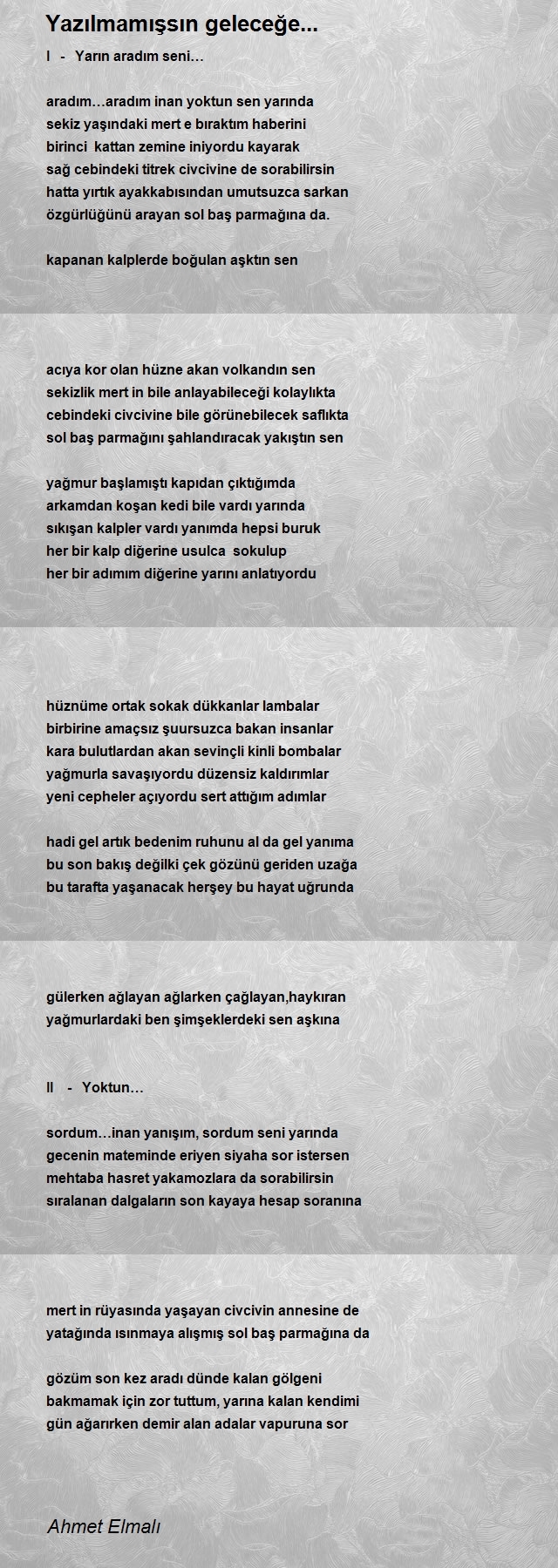 Yazılmamışsın geleceğe...

I - Yarın aradım seni…

aradım…aradım inan yoktun sen yarında
sekiz yaşındaki mert e bıraktım haberini
birinci kattan zemine iniyordu kayarak
sağ cebindeki titrek civcivine de sorabilirsin
hatta yırtık ayakkabısından umutsuzca sarkan
özgürlüğünü arayan sol baş parmağına da.

kapanan kalplerde boğulan aşktın sen

acıya kor olan hüzne akan volkandın sen
sekizlik mert in bile anlayabileceği kolaylıkta
cebindeki civcivine bile görünebilecek saflıkta
sol baş parmağını şahlandıracak yakıştın sen

yağmur başlamıştı kapıdan çıktığımda
arkamdan koşan kedi bile vardı yarında
sıkışan kalpler vardı yanımda hepsi buruk
her bir kalp diğerine usulca sokulup
her bir adımım diğerine yarını anlatıyordu

hüznüme ortak sokak dükkanlar lambalar
birbirine amaçsız şuursuzca bakan insanlar
kara bulutlardan akan sevinçli kinli bombalar
yağmurla savaşıyordu düzensiz kaldırımlar
yeni cepheler açıyordu sert attığım adımlar

hadi gel artık bedenim ruhunu al da gel yanıma
bu son bakış değilki çek gözünü geriden uzağa
bu tarafta yaşanacak herşey bu hayat uğrunda

gülerken ağlayan ağlarken çağlayan,haykıran
yağmurlardaki ben şimşeklerdeki sen aşkına

II - Yoktun…

sordum…inan yanışım, sordum seni yarında
gecenin mateminde eriyen siyaha sor istersen
mehtaba hasret yakamozlara da sorabilirsin
sıralanan dalgaların son kayaya hesap soranına

mert in rüyasında yaşayan civcivin annesine de
yatağında ısınmaya alışmış sol baş parmağına da

gözüm son kez aradı dünde kalan gölgeni
bakmamak için zor tuttum, yarına kalan kendimi
gün ağarırken demir alan adalar vapuruna sor

Ahmet Elmalı